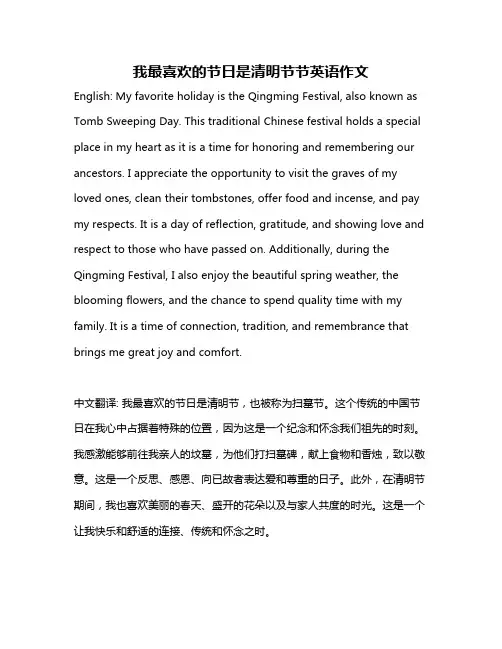 我最喜欢的节日是清明节节英语作文

English: My favorite holiday is the Qingming Festival, also known as Tomb Sweeping Day. This traditional Chinese festival holds a special place in my heart as it is a time for honoring and remembering our ancestors. I appreciate the opportunity to visit the graves of my loved ones, clean their tombstones, offer food and incense, and pay my respects. It is a day of reflection, gratitude, and showing love and respect to those who have passed on. Additionally, during the Qingming Festival, I also enjoy the beautiful spring weather, the blooming flowers, and the chance to spend quality time with my family. It is a time of connection, tradition, and remembrance that brings me great joy and comfort.

中文翻译: 我最喜欢的节日是清明节，也被称为扫墓节。这个传统的中国节日在我心中占据着特殊的位置，因为这是一个纪念和怀念我们祖先的时刻。我感激能够前往我亲人的坟墓，为他们打扫墓碑，献上食物和香烛，致以敬意。这是一个反思、感恩、向已故者表达爱和尊重的日子。此外，在清明节期间，我也喜欢美丽的春天、盛开的花朵以及与家人共度的时光。这是一个让我快乐和舒适的连接、传统和怀念之时。